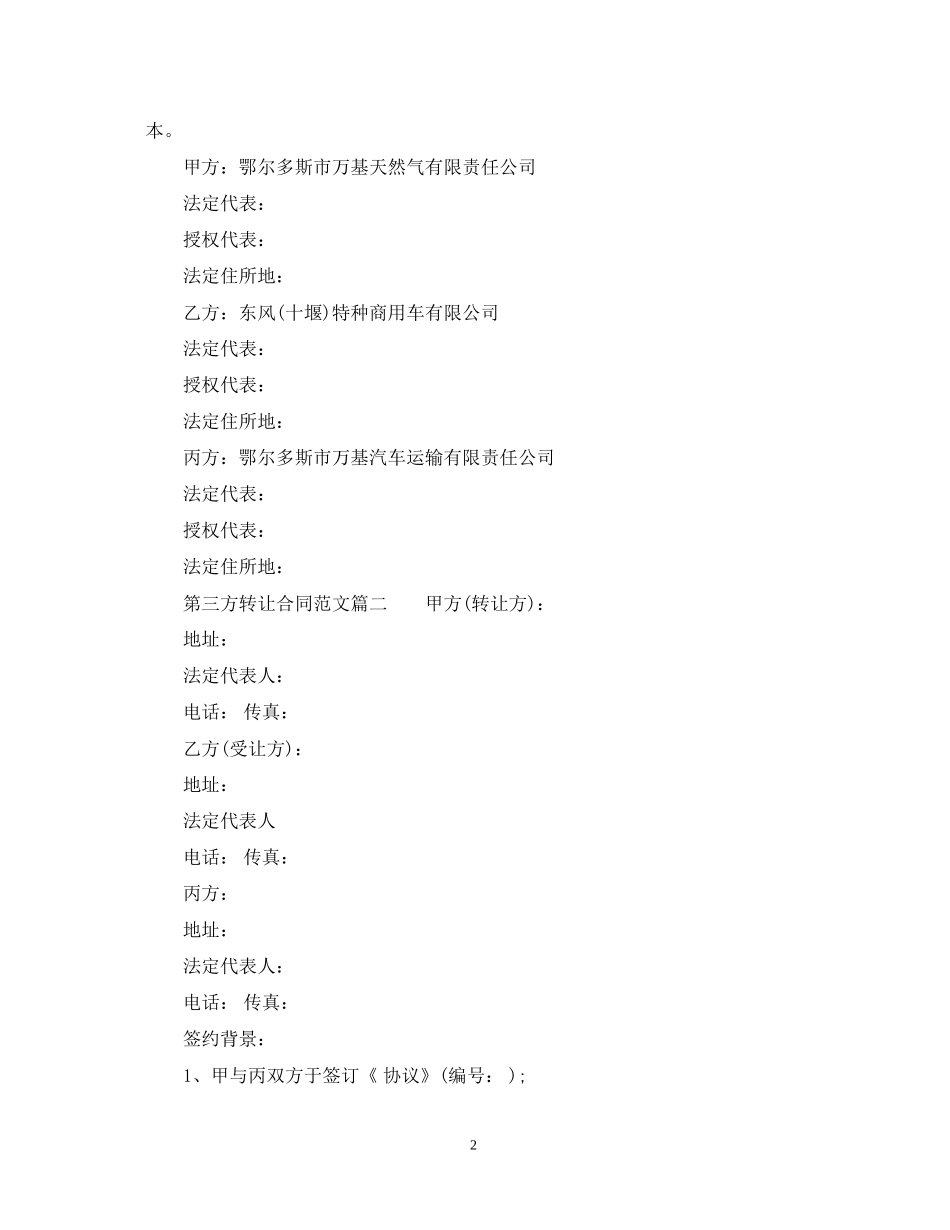 本。

甲方：鄂尔多斯市万基天然气有限责任公司

法定代表：

授权代表：

法定住所地：

乙方：东风(十堰)特种商用车有限公司

法定代表：

授权代表：

法定住所地：

丙方：鄂尔多斯市万基汽车运输有限责任公司

法定代表：

授权代表：

法定住所地：

第三方转让合同范文篇二　　甲方(转让方)：

地址：

法定代表人：

电话：　传真：

乙方(受让方)：

地址：

法定代表人

电话：　传真：

丙方：

地址：

法定代表人：

电话：　传真：

签约背景：

1、甲与丙双方于签订《 协议》(编号： )；

2